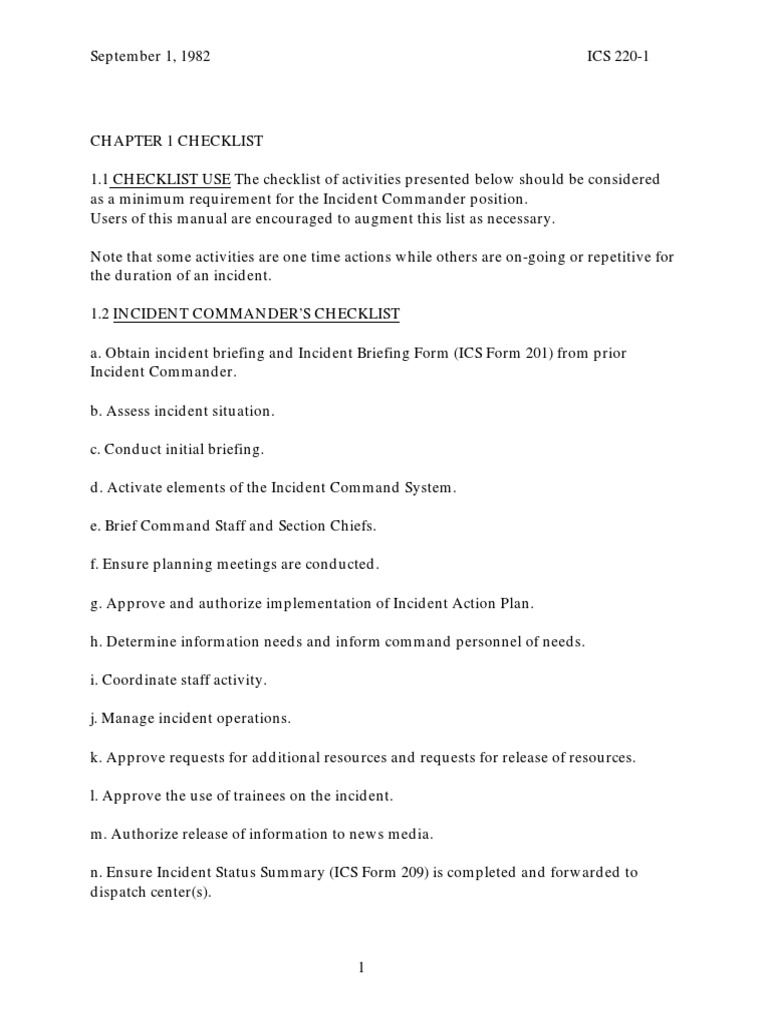 September 1, 1982

ICS 220-1

CHAPTER 1 CHECKLIST

1.1 CHECKLIST USE The checklist of activities presented below should be considered as a minimum requirement for the Incident Commander position.
Users of this manual are encouraged to augment this list as necessary.

Note that some activities are one time actions while others are on-going or repetitive for the duration of an incident.

1.2 INCIDENT COMMANDER'S CHECKLIST

a. Obtain incident briefing and Incident Briefing Form (ICS Form 201) from prior Incident Commander.

b. Assess incident situation.

c. Conduct initial briefing.

d. Activate elements of the Incident Command System.

e. Brief Command Staff and Section Chiefs.

f. Ensure planning meetings are conducted.

g. Approve and authorize implementation of Incident Action Plan.

h. Determine information needs and inform command personnel of needs.

i. Coordinate staff activity.

j. Manage incident operations.

k. Approve requests for additional resources and requests for release of resources.

l. Approve the use of trainees on the incident.

m. Authorize release of information to news media.

n. Ensure Incident Status Summary (ICS Form 209) is completed and forwarded to dispatch center(s).

1